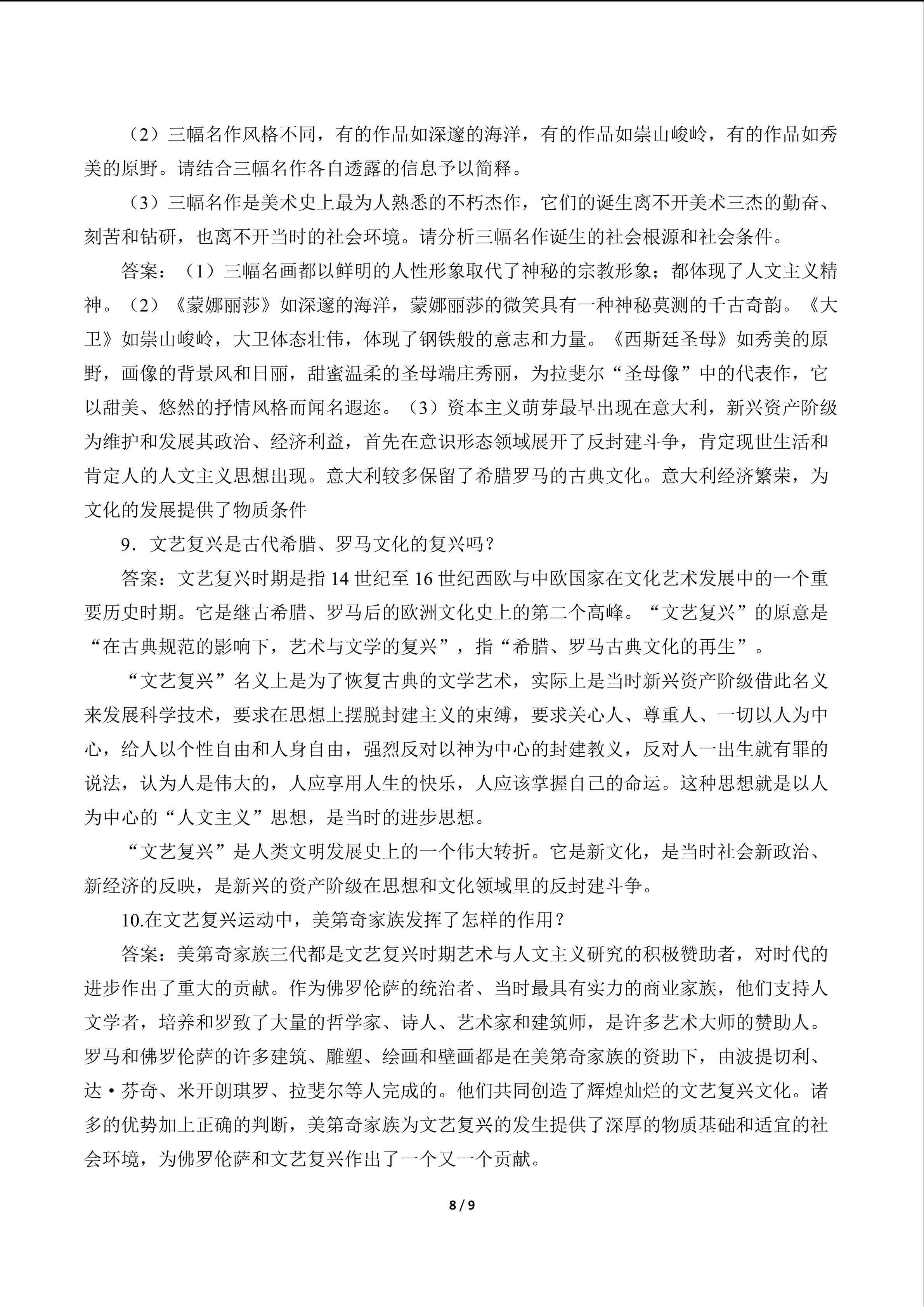 （2）三幅名作风格不同，有的作品如深邃的海洋，有的作品如崇山峻岭，有的作品如秀美的原野。请结合三幅名作各自透露的信息予以简释。

（3）三幅名作是美术史上最为人熟悉的不朽杰作，它们的诞生离不开美术三杰的勤奋、刻苦和钻研，也离不开当时的社会环境。请分析三幅名作诞生的社会根源和社会条件。

答案：（1）三幅名画都以鲜明的人性形象取代了神秘的宗教形象；都体现了人文主义精神。（2）《蒙娜丽莎》如深邃的海洋，蒙娜丽莎的微笑具有一种神秘莫测的千古奇韵。《大卫》如崇山峻岭，大卫体态壮伟，体现了钢铁般的意志和力量。《西斯廷圣母》如秀美的原野，画像的背景风和日丽，甜蜜温柔的圣母端庄秀丽，为拉斐尔“圣母像”中的代表作，它以甜美、悠然的抒情风格而闻名遐迩。（3）资本主义萌芽最早出现在意大利，新兴资产阶级为维护和发展其政治、经济利益，首先在意识形态领域展开了反封建斗争，肯定现世生活和肯定人的人文主义思想出现。意大利较多保留了希腊罗马的古典文化。意大利经济繁荣，为文化的发展提供了物质条件

9.文艺复兴是古代希腊、罗马文化的复兴吗？

答案：文艺复兴时期是指14世纪至16世纪西欧与中欧国家在文化艺术发展中的一个重要历史时期。它是继古希腊、罗马后的欧洲文化史上的第二个高峰。“文艺复兴”的原意是“在古典规范的影响下，艺术与文学的复兴”，指“希腊、罗马古典文化的再生”。

“文艺复兴”名义上是为了恢复古典的文学艺术，实际上是当时新兴资产阶级借此名义来发展科学技术，要求在思想上摆脱封建主义的束缚，要求关心人、尊重人、一切以人为中心，给人以个性自由和人身自由，强烈反对以神为中心的封建教义，反对人一出生就有罪的说法，认为人是伟大的，人应享用人生的快乐，人应该掌握自己的命运。这种思想就是以人为中心的“人文主义”思想，是当时的进步思想。

“文艺复兴”是人类文明发展史上的一个伟大转折。它是新文化，是当时社会新政治、新经济的反映，是新兴的资产阶级在思想和文化领域里的反封建斗争。

10.在文艺复兴运动中，美第奇家族发挥了怎样的作用？

答案：美第奇家族三代都是文艺复兴时期艺术与人文主义研究的积极赞助者，对时代的进步作出了重大的贡献。作为佛罗伦萨的统治者、当时最具有实力的商业家族，他们支持人文学者，培养和罗致了大量的哲学家、诗人、艺术家和建筑师，是许多艺术大师的赞助人。罗马和佛罗伦萨的许多建筑、雕塑、绘画和壁画都是在美第奇家族的资助下，由波提切利、达·芬奇、米开朗琪罗、拉斐尔等人完成的。他们共同创造了辉煌灿烂的文艺复兴文化。诸多的优势加上正确的判断，美第奇家族为文艺复兴的发生提供了深厚的物质基础和适宜的社会环境，为佛罗伦萨和文艺复兴作出了一个又一个贡献。

8 / 9